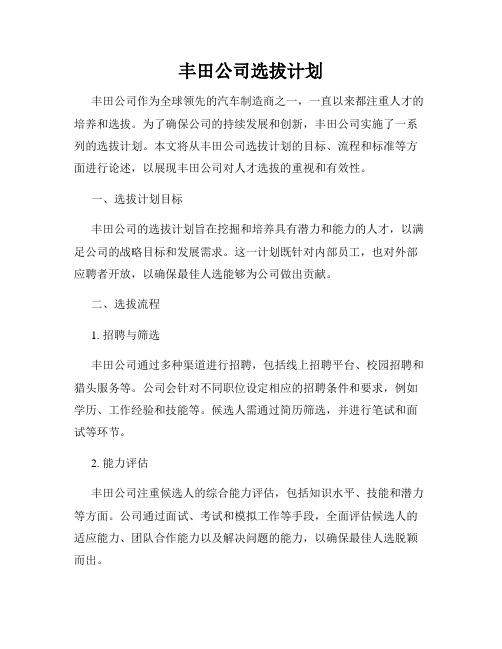 丰田公司选拔计划

丰田公司作为全球领先的汽车制造商之一，一直以来都注重人才的培养和选拔。为了确保公司的持续发展和创新，丰田公司实施了一系列的选拔计划。本文将从丰田公司选拔计划的目标、流程和标准等方面进行论述，以展现丰田公司对人才选拔的重视和有效性。

一、选拔计划目标

丰田公司的选拔计划旨在挖掘和培养具有潜力和能力的人才，以满足公司的战略目标和发展需求。这一计划既针对内部员工，也对外部应聘者开放，以确保最佳人选能够为公司做出贡献。

二、选拔流程

1. 招聘与筛选

丰田公司通过多种渠道进行招聘，包括线上招聘平台、校园招聘和猎头服务等。公司会针对不同职位设定相应的招聘条件和要求，例如学历、工作经验和技能等。候选人需通过简历筛选，并进行笔试和面试等环节。

2. 能力评估

丰田公司注重候选人的综合能力评估，包括知识水平、技能和潜力等方面。公司通过面试、考试和模拟工作等手段，全面评估候选人的适应能力、团队合作能力以及解决问题的能力，以确保最佳人选脱颖而出。